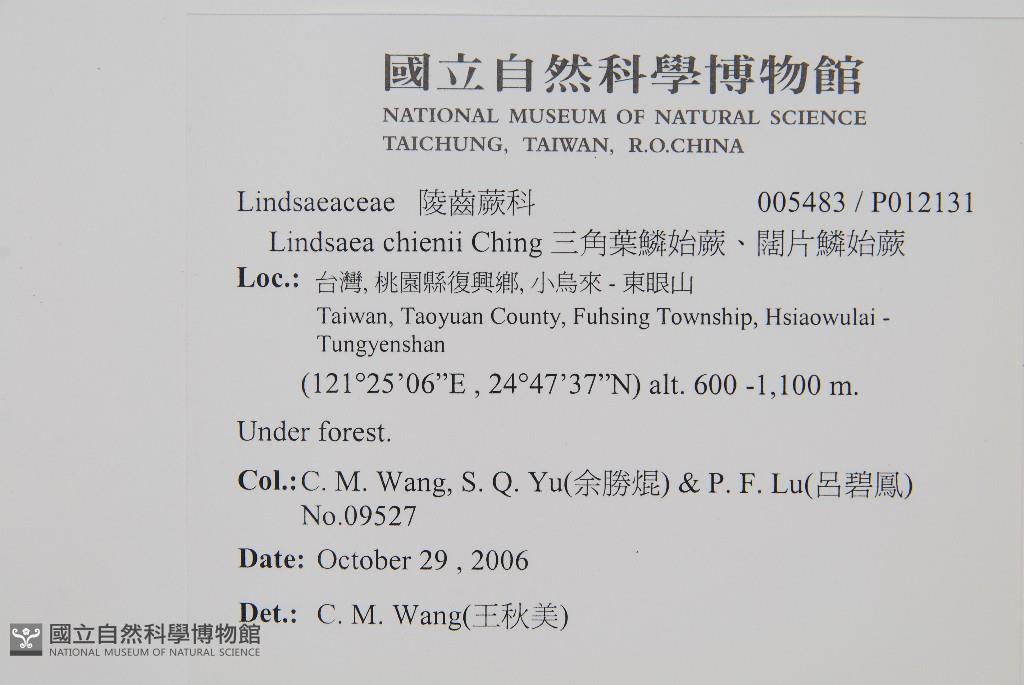 國立自然科學博物館
NATIONAL MUSEUM OF NATURAL SCIENCE
TAICHUNG, TAIWAN, R.O.CHINA

Lindsaeaceae 陵齒蕨科 005483 / P012131

Lindsaea chienii Ching 三角葉鱗始蕨、闊片鱗始蕨

Loc.: 台灣, 桃園縣復興鄉, 小烏來 - 東眼山
Taiwan, Taoyuan County, Fuhsing Township, Hsiaowulai - Tungyenshan
(121°25'06"E , 24°47'37"N) alt. 600 -1,100 m.

Under forest.

Col.: C. M. Wang, S. Q. Yu(余勝焜) & P. F. Lu(呂碧鳳)
No.09527

Date: October 29 , 2006

Det.: C. M. Wang(王秋美)

國立自然科學博物館
NATIONAL MUSEUM OF NATURAL SCIENCE